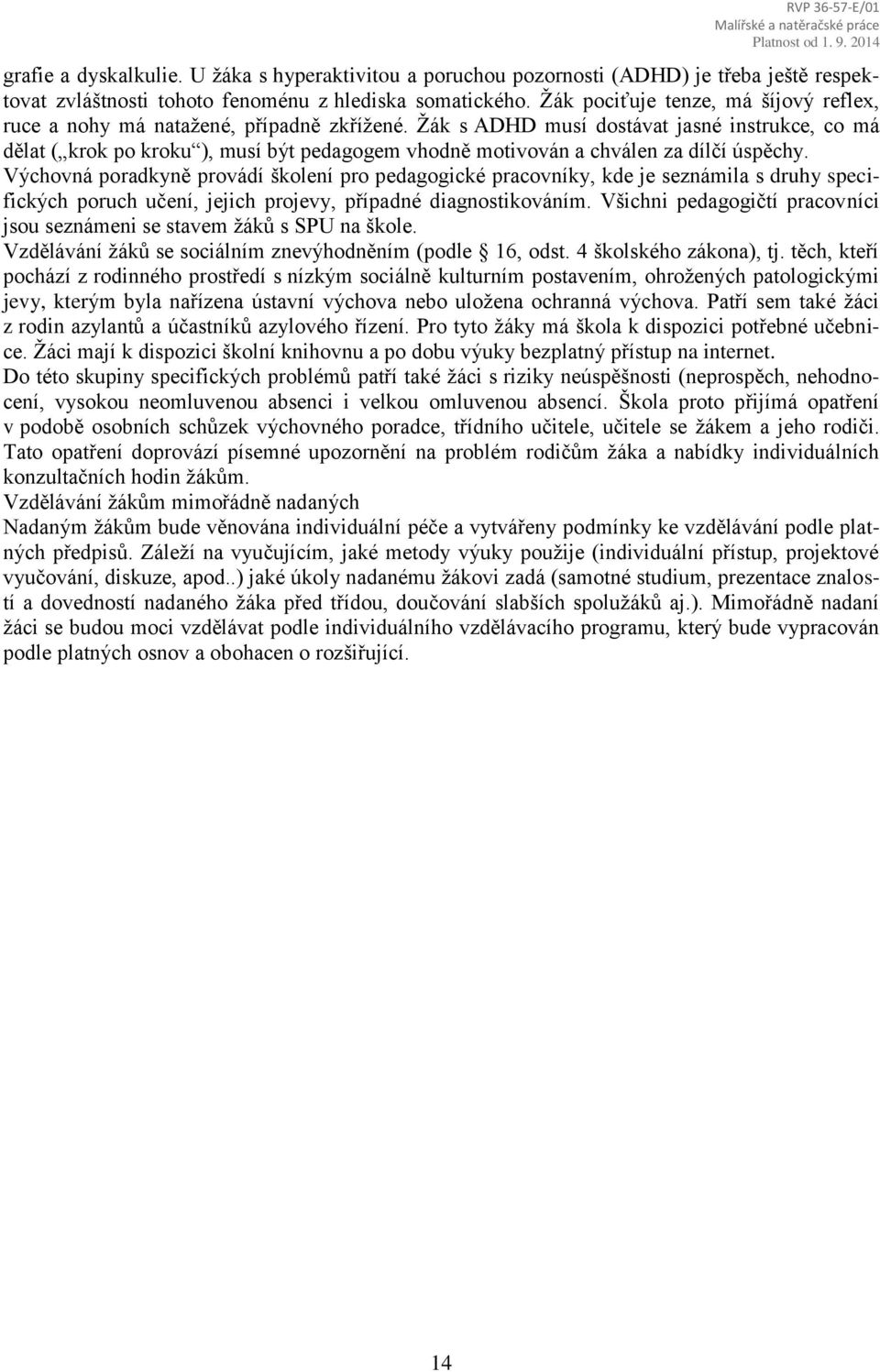 RVP 36-57-E/01
Malířské a natěračské práce
Platnost od 1. 9. 2014

grafie a dyskalkulie. U žáka s hyperaktivitou a poruchou pozornosti (ADHD) je třeba ještě respektovat zvláštnosti tohoto fenoménu z hlediska somatického. Žák pociťuje tenze, má šíjový reflex, ruce a nohy má natažené, případně zkřížené. Žák s ADHD musí dostávat jasné instrukce, co má dělat („krok po kroku“), musí být pedagogem vhodně motivován a chválen za dílčí úspěchy.
Výchovná poradkyně provádí školení pro pedagogické pracovníky, kde je seznámila s druhy specifických poruch učení, jejich projevy, případné diagnostikováním. Všichni pedagogičtí pracovníci jsou seznámeni se stavem žáků s SPU na škole.
Vzdělávání žáků se sociálním znevýhodněním (podle § 16, odst. 4 školského zákona), tj. těch, kteří pochází z rodinného prostředí s nízkým sociálně kulturním postavením, ohrožených patologickými jevy, kterým byla nařízena ústavní výchova nebo uložena ochranná výchova. Patří sem také žáci z rodin azylantů a účastníků azylového řízení. Pro tyto žáky má škola k dispozici potřebné učebnice. Žáci mají k dispozici školní knihovnu a po dobu výuky bezplatný přístup na internet.
Do této skupiny specifických problémů patří také žáci s riziky neúspěšnosti (neprospěch, nehodnocení, vysokou neomluvenou absenci i velkou omluvenou absencí. Škola proto přijímá opatření v podobě osobních schůzek výchovného poradce, třídního učitele, učitele se žákem a jeho rodiči. Tato opatření doprovází písemné upozornění na problém rodičům žáka a nabídky individuálních konzultačních hodin žákům.
Vzdělávání žákům mimořádně nadaných
Nadaným žákům bude věnována individuální péče a vytvářeny podmínky ke vzdělávání podle platných předpisů. Záleží na vyučujícím, jaké metody výuky použije (individuální přístup, projektové vyučování, diskuze, apod..) jaké úkoly nadanému žákovi zadá (samotné studium, prezentace znalostí a dovedností nadaného žáka před třídou, doučování slabších spolužáků aj.). Mimořádně nadaní žáci se budou moci vzdělávat podle individuálního vzdělávacího programu, který bude vypracován podle platných osnov a obohacen o rozšiřující.

14